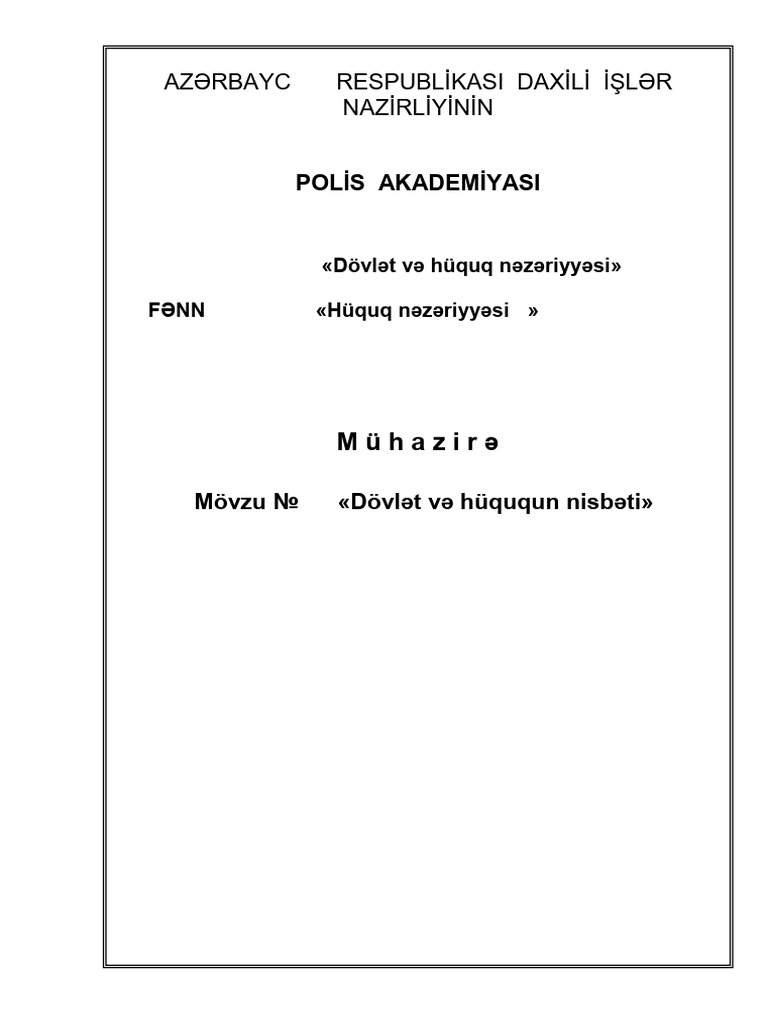 AZƏRBAYC RESPUBLİKASI DAXİLİ İŞLƏR NAZİRLİYİNİN

POLİS AKADEMİYASI

«Dövlət və hüquq nəzəriyyəsi»

FƏNN «Hüquq nəzəriyyəsi »

M ü h a z i r ə

Mövzu № «Dövlət və hüququn nisbəti»